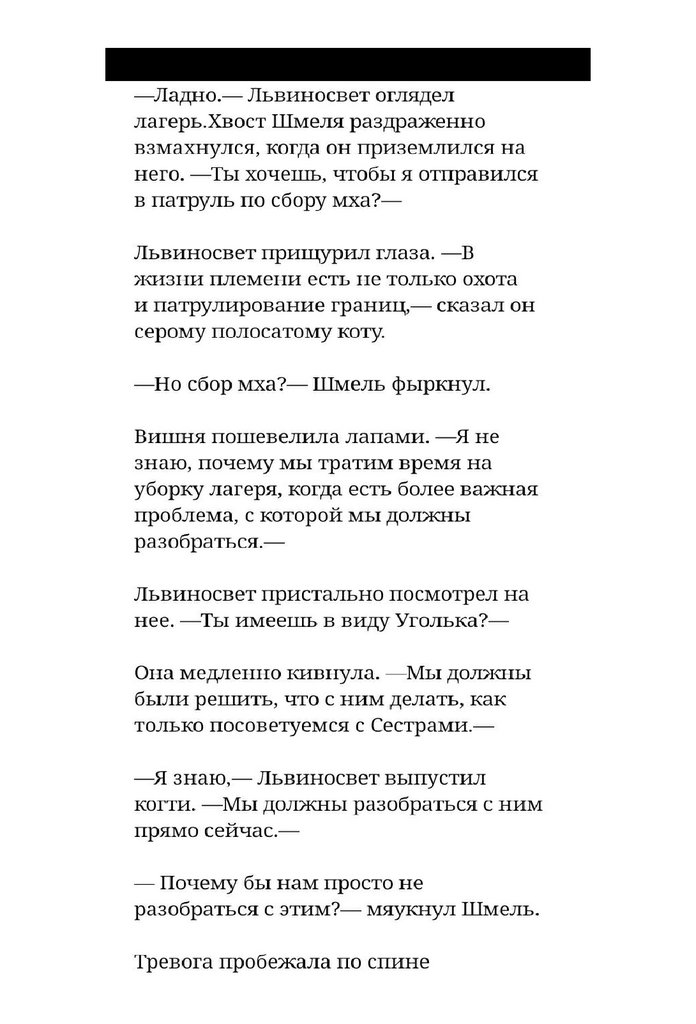 —Ладно.— Львиносвет оглядел лагерь.Хвост Шмеля раздраженно взмахнулся, когда он приземлился на него. —Ты хочешь, чтобы я отправился в патруль по сбору мха?—

Львиносвет прищурил глаза. —В жизни племени есть не только охота и патрулирование границ,— сказал он серому полосатому коту.

—Но сбор мха?— Шмель фыркнул.

Вишня пошевелила лапами. —Я не знаю, почему мы тратим время на уборку лагеря, когда есть более важная проблема, с которой мы должны разобраться.—

Львиносвет пристально посмотрел на нее. —Ты имеешь в виду Уголька?—

Она медленно кивнула. —Мы должны были решить, что с ним делать, как только посоветуемся с Сестрами.—

—Я знаю,— Львиносвет выпустил когти. —Мы должны разобраться с ним прямо сейчас.—

— Почему бы нам просто не разобраться с этим?— мяукнул Шмель.

Тревога пробежала по спине